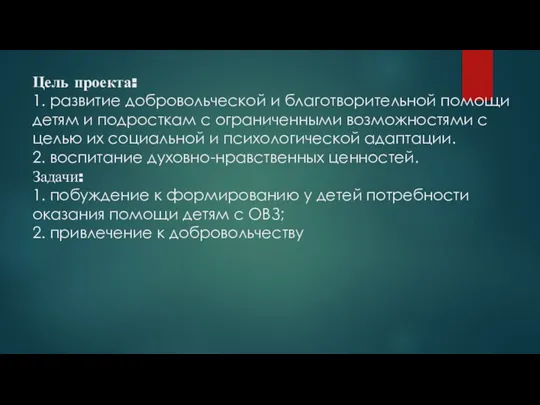 Цель проекта:
1. развитие добровольческой и благотворительной помощи детям и подросткам с ограниченными возможностями с целью их социальной и психологической адаптации.
2. воспитание духовно-нравственных ценностей.
Задачи:
1. побуждение к формированию у детей потребности оказания помощи детям с ОВЗ;
2. привлечение к добровольчеству